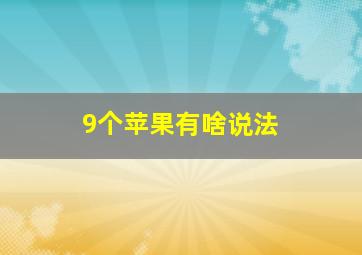 9个苹果有啥说法